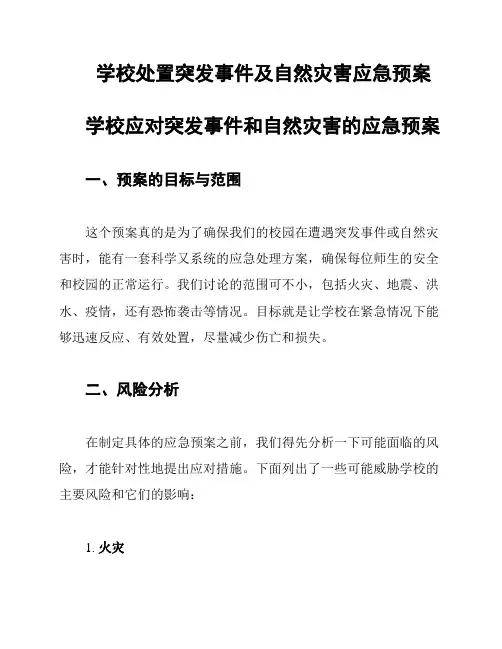 学校处置突发事件及自然灾害应急预案

学校应对突发事件和自然灾害的应急预案

一、预案的目标与范围

这个预案真的是为了确保我们的校园在遭遇突发事件或自然灾害时，能有一套科学又系统的应急处理方案，确保每位师生的安全和校园的正常运行。我们讨论的范围可不小，包括火灾、地震、洪水、疫情，还有恐怖袭击等情况。目标就是让学校在紧急情况下能够迅速反应、有效处置，尽量减少伤亡和损失。

二、风险分析

在制定具体的应急预案之前，我们得先分析一下可能面临的风险，才能针对性地提出应对措施。下面列出了一些可能威胁学校的主要风险和它们的影响：

1. 火灾